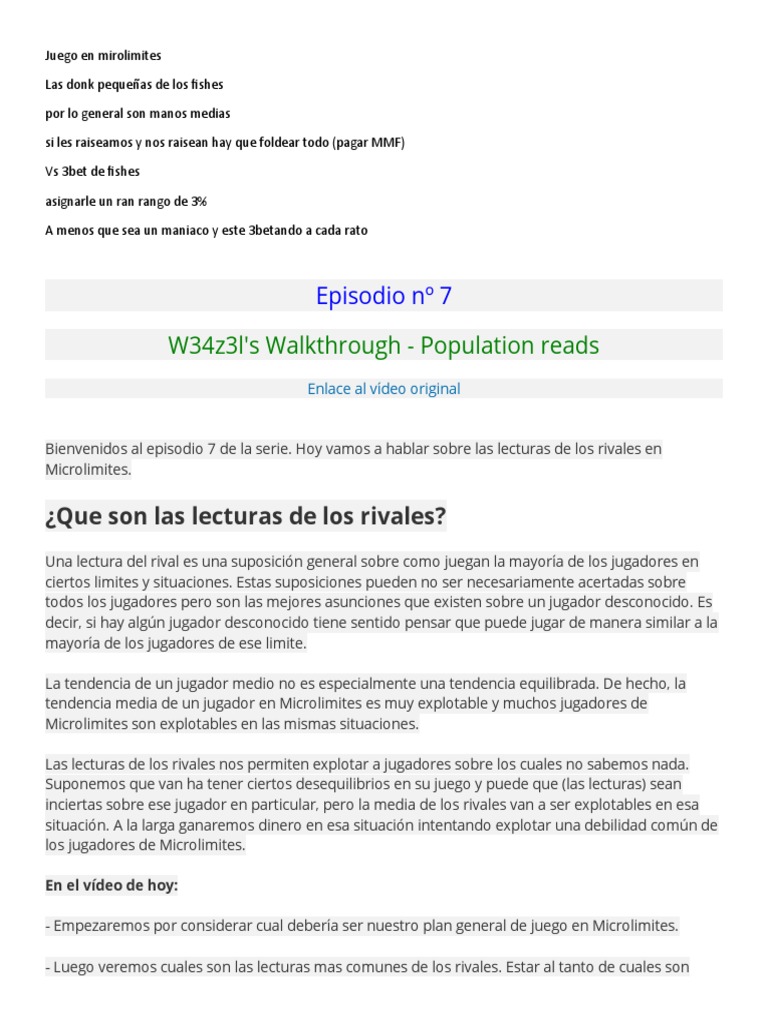 Juego en mirolimites

Las donk pequeñas de los fishes

por lo general son manos medias

si les raiseamos y nos raisean hay que foldear todo (pagar MMF)

Vs 3bet de fishes

asignarle un ran rango de 3%

A menos que sea un maniaco y este 3betando a cada rato

Episodio nº 7

W34z3l's Walkthrough - Population reads

Enlace al vídeo original

Bienvenidos al episodio 7 de la serie. Hoy vamos a hablar sobre las lecturas de los rivales en Microlimites.

¿Que son las lecturas de los rivales?

Una lectura del rival es una suposición general sobre como juegan la mayoría de los jugadores en ciertos limites y situaciones. Estas suposiciones pueden no ser necesariamente acertadas sobre todos los jugadores pero son las mejores asunciones que existen sobre un jugador desconocido. Es decir, si hay algún jugador desconocido tiene sentido pensar que puede jugar de manera similar a la mayoría de los jugadores de ese limite.

La tendencia de un jugador medio no es especialmente una tendencia equilibrada. De hecho, la tendencia media de un jugador en Microlimites es muy explotable y muchos jugadores de Microlimites son explotables en las mismas situaciones.

Las lecturas de los rivales nos permiten explotar a jugadores sobre los cuales no sabemos nada. Suponemos que van ha tener ciertos desequilibrios en su juego y puede que (las lecturas) sean inciertas sobre ese jugador en particular, pero la media de los rivales van a ser explotables en esa situación. A la larga ganaremos dinero en esa situación intentando explotar una debilidad común de los jugadores de Microlimites.

En el vídeo de hoy:

- Empezaremos por considerar cual debería ser nuestro plan general de juego en Microlimites.

- Luego veremos cuales son las lecturas mas comunes de los rivales. Estar al tanto de cuales son